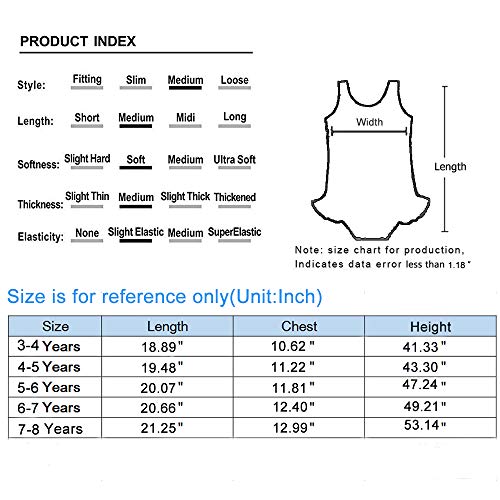 PRODUCT INDEX

Style: Fitting Slim Medium Loose

Length: Short Medium Midi Long

Softness: Slight Hard Soft Medium Ultra Soft

Thickness: Slight Thin Medium Slight Thick Thickened

Elasticity: None Slight Elastic Medium SuperElastic

Width

Length

Note: size chart for production, Indicates data error less than 1.18"

Size is for reference only(Unit:Inch)

| Size | Length | Chest | Height |
|---|---|---|---|
| 3-4 Years | 18.89" | 10.62" | 41.33" |
| 4-5 Years | 19.48" | 11.22" | 43.30" |
| 5-6 Years | 20.07" | 11.81" | 47.24" |
| 6-7 Years | 20.66" | 12.40" | 49.21" |
| 7-8 Years | 21.25" | 12.99" | 53.14" |